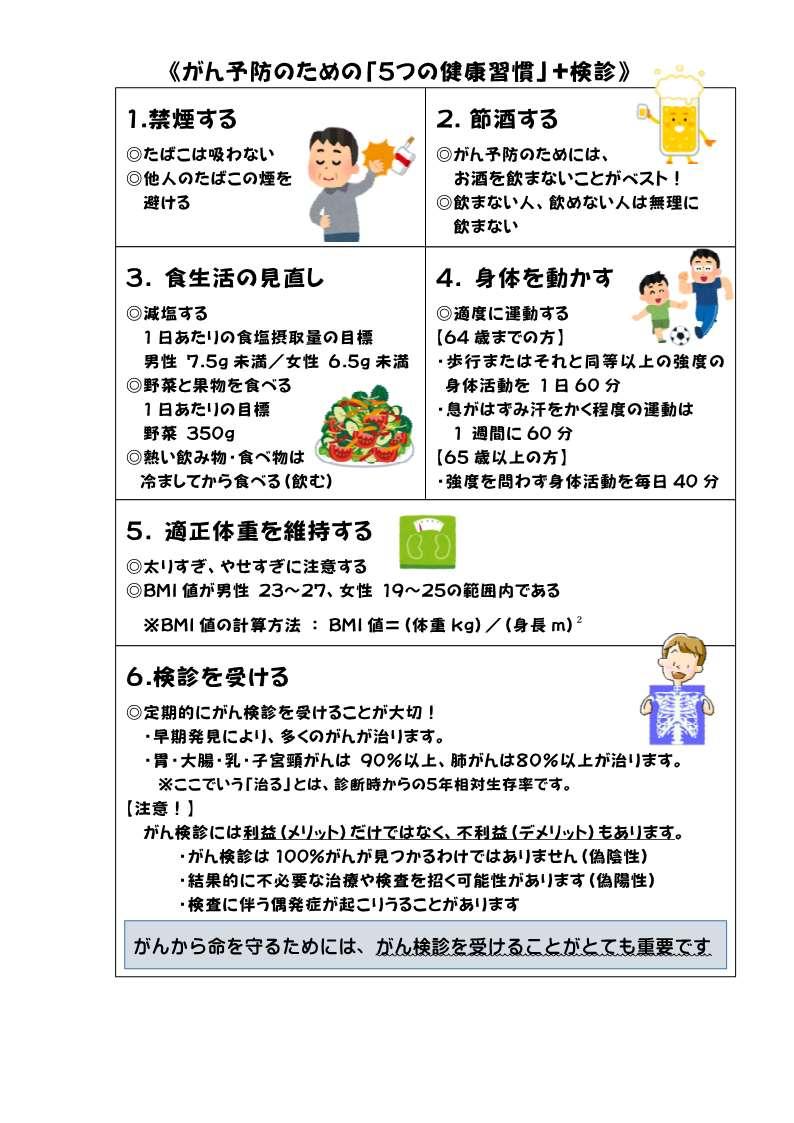 《がん予防のための「5つの健康習慣」+検診》

1.禁煙する

◎たばこは吸わない
◎他人のたばこの煙を避ける

2. 節酒する

◎がん予防のためには、お酒を飲まないことがベスト！
◎飲まない人、飲めない人は無理に飲まない

3. 食生活の見直し

◎減塩する
1日あたりの食塩摂取量の目標
男性 7.5g 未満／女性 6.5g 未満
◎野菜と果物を食べる
1日あたりの目標
野菜 350g
◎熱い飲み物・食べ物は冷ましてから食べる（飲む）

4. 身体を動かす

◎適度に運動する
【64 歳までの方】
・歩行またはそれと同等以上の強度の身体活動を 1日 60 分
・息がはずみ汗をかく程度の運動は 1 週間に 60 分
【65 歳以上の方】
・強度を問わず身体活動を毎日 40 分

5. 適正体重を維持する

◎太りすぎ、やせすぎに注意する
◎BMI 値が男性 23～27、女性 19～25の範囲内である

※BMI 値の計算方法 ： BMI 値＝（体重 kg）／（身長 m）$^2$

6.検診を受ける

◎定期的にがん検診を受けることが大切！
・早期発見により、多くのがんが治ります。
・胃・大腸・乳・子宮頸がんは 90％以上、肺がんは80％以上が治ります。
※ここでいう「治る」とは、診断時からの5年相対生存率です。
【注意！】
がん検診には利益（メリット）だけではなく、不利益（デメリット）もあります。
・がん検診は 100％がんが見つかるわけではありません（偽陰性）
・結果的に不必要な治療や検査を招く可能性があります（偽陽性）
・検査に伴う偶発症が起こりうることがあります

がんから命を守るためには、がん検診を受けることがとても重要です